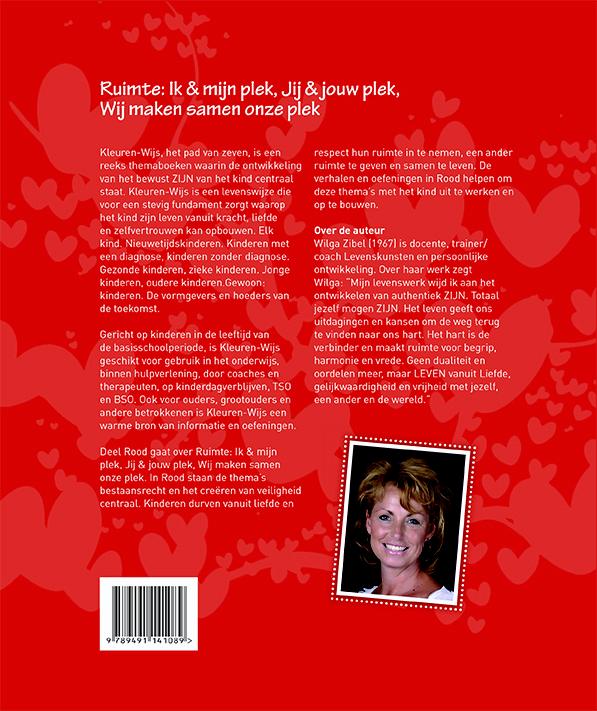 Ruimte: Ik & mijn plek, Jij & jouw plek, Wij maken samen onze plek

Kleuren-Wijs, het pad van zeven, is een reeks themaboeken waarin de ontwikkeling van het bewust ZIJN van het kind centraal staat. Kleuren-Wijs is een levenswijze die voor een stevig fundament zorgt waarop het kind zijn leven vanuit kracht, liefde en zelfvertrouwen kan opbouwen. Elk kind. Nieuwetijdskinderen. Kinderen met een diagnose, kinderen zonder diagnose. Gezonde kinderen, zieke kinderen. Jonge kinderen, oudere kinderen.Gewoon: kinderen. De vormgevers en hoeders van de toekomst.

Gericht op kinderen in de leeftijd van de basisschoolperiode, is Kleuren-Wijs geschikt voor gebruik in het onderwijs, binnen hulpverlening, door coaches en therapeuten, op kinderdagverblijven, TSO en BSO. Ook voor ouders, grootouders en andere betrokkenen is Kleuren-Wijs een warme bron van informatie en oefeningen.

Deel Rood gaat over Ruimte: Ik & mijn plek, Jij & jouw plek, Wij maken samen onze plek. In Rood staan de thema's bestaansrecht en het creëren van veiligheid centraal. Kinderen durven vanuit liefde en respect hun ruimte in te nemen, een ander ruimte te geven en samen te leven. De verhalen en oefeningen in Rood helpen om deze thema's met het kind uit te werken en op te bouwen.

Over de auteur
Wilga Zibel (1967) is docente, trainer/coach Levenskunsten en persoonlijke ontwikkeling. Over haar werk zegt Wilga: "Mijn levenswerk wijd ik aan het ontwikkelen van authentiek ZIJN. Totaal jezelf mogen ZIJN. Het leven geeft ons uitdagingen en kansen om de weg terug te vinden naar ons hart. Het hart is de verbinder en maakt ruimte voor begrip, harmonie en vrede. Geen dualiteit en oordelen meer, maar LEVEN vanuit Liefde, gelijkwaardigheid en vrijheid met jezelf, een ander en de wereld."

9 789491 141089 >